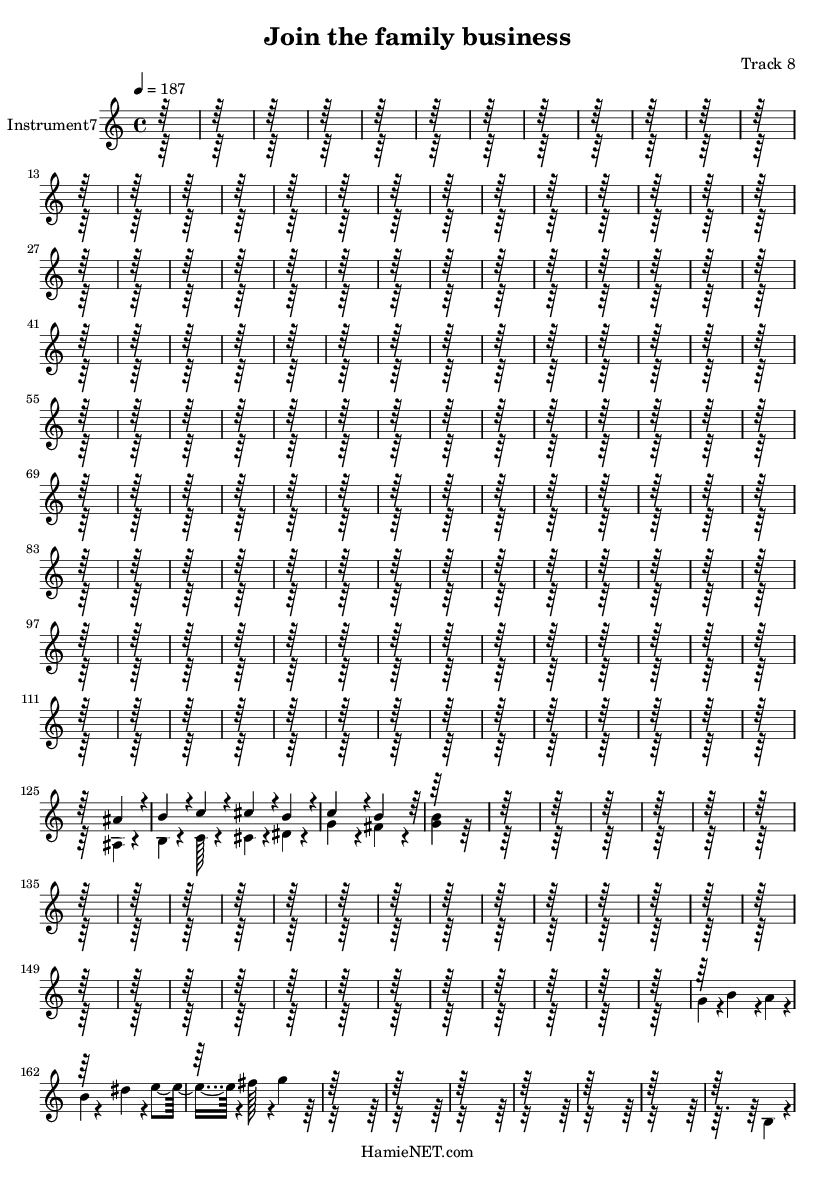 Join the family business

Track 8

♩ = 187

Instrument7

13

27

41

55

69

83

97

111

125

135

149

162

HamieNET.com